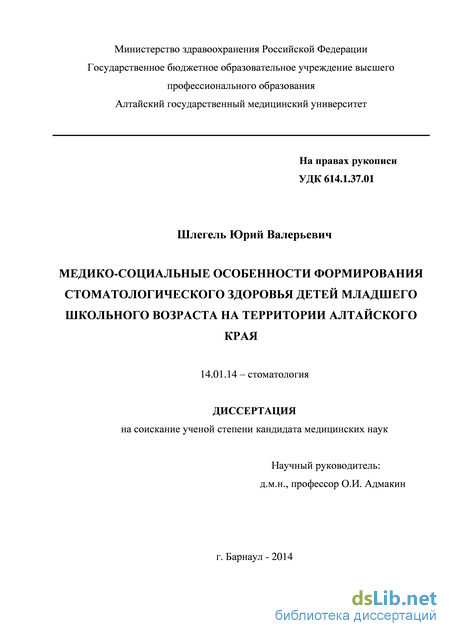 Министерство здравоохранения Российской Федерации
Государственное бюджетное образовательное учреждение высшего профессионального образования
Алтайский государственный медицинский университет

На правах рукописи
УДК 614.1.37.01

Шлегель Юрий Валерьевич

МЕДИКО-СОЦИАЛЬНЫЕ ОСОБЕННОСТИ ФОРМИРОВАНИЯ СТОМАТОЛОГИЧЕСКОГО ЗДОРОВЬЯ ДЕТЕЙ МЛАДШЕГО ШКОЛЬНОГО ВОЗРАСТА НА ТЕРРИТОРИИ АЛТАЙСКОГО КРАЯ

14.01.14 – стоматология

ДИССЕРТАЦИЯ
на соискание ученой степени кандидата медицинских наук

Научный руководитель:
д.м.н., профессор О.И. Адмакин

г. Барнаул - 2014

dsLib.net
библиотека диссертаций